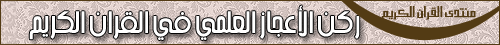 منتدى القران الكريم

ركن الأعجاز العلمي في القران الكريم